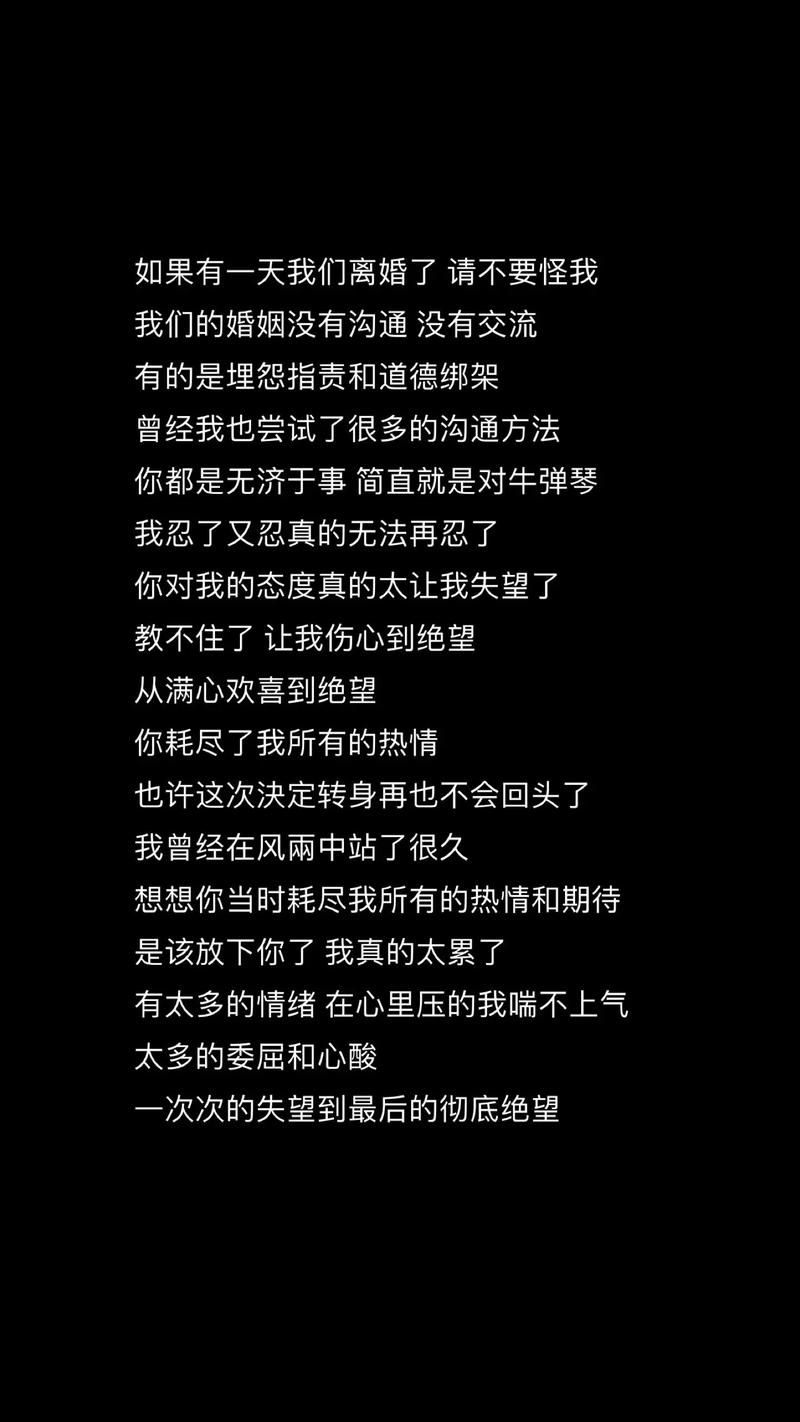 如果有一天我们离婚了 请不要怪我
我们的婚姻没有沟通 没有交流
有的是埋怨指责和道德绑架
曾经我也尝试了很多的沟通方法
你都是无济于事 简直就是对牛弹琴
我忍了又忍真的无法再忍了
你对我的态度真的太让我失望了
教不住了 让我伤心到绝望
从满心欢喜到绝望
你耗尽了我所有的热情
也许这次决定转身再也不会回头了
我曾经在风雨中站了很久
想想你当时耗尽我所有的热情和期待
是该放下你了 我真的太累了
有太多的情绪 在心里压的我喘不上气
太多的委屈和心酸
一次次的失望到最后的彻底绝望